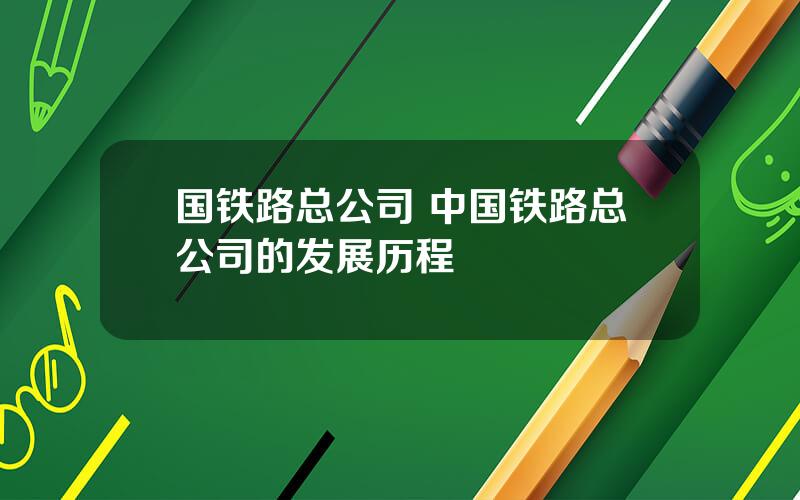 国铁路总公司 中国铁路总公司的发展历程